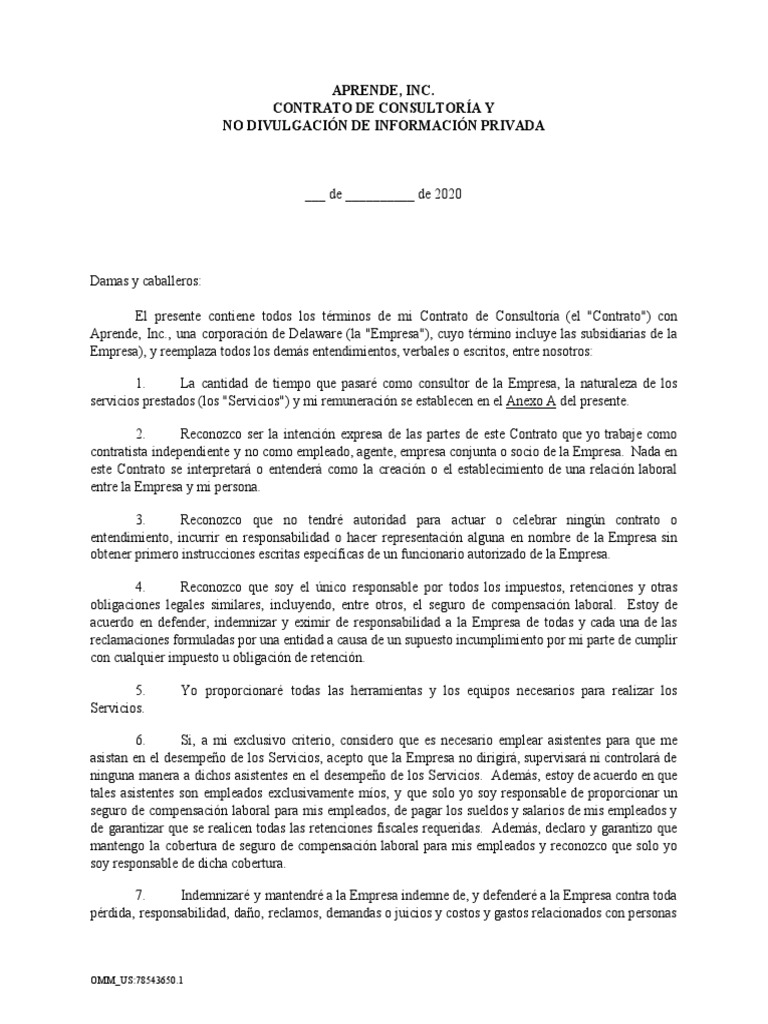 APRENDE, INC.
CONTRATO DE CONSULTORÍA Y
NO DIVULGACIÓN DE INFORMACIÓN PRIVADA

___ de __________ de 2020

Damas y caballeros:

El presente contiene todos los términos de mi Contrato de Consultoría (el "Contrato") con Aprende, Inc., una corporación de Delaware (la "Empresa"), cuyo término incluye las subsidiarias de la Empresa), y reemplaza todos los demás entendimientos, verbales o escritos, entre nosotros:

1. La cantidad de tiempo que pasaré como consultor de la Empresa, la naturaleza de los servicios prestados (los "Servicios") y mi remuneración se establecen en el Anexo A del presente.

2. Reconozco ser la intención expresa de las partes de este Contrato que yo trabaje como contratista independiente y no como empleado, agente, empresa conjunta o socio de la Empresa. Nada en este Contrato se interpretará o entenderá como la creación o el establecimiento de una relación laboral entre la Empresa y mi persona.

3. Reconozco que no tendré autoridad para actuar o celebrar ningún contrato o entendimiento, incurrir en responsabilidad o hacer representación alguna en nombre de la Empresa sin obtener primero instrucciones escritas específicas de un funcionario autorizado de la Empresa.

4. Reconozco que soy el único responsable por todos los impuestos, retenciones y otras obligaciones legales similares, incluyendo, entre otros, el seguro de compensación laboral. Estoy de acuerdo en defender, indemnizar y eximir de responsabilidad a la Empresa de todas y cada una de las reclamaciones formuladas por una entidad a causa de un supuesto incumplimiento por mi parte de cumplir con cualquier impuesto u obligación de retención.

5. Yo proporcionaré todas las herramientas y los equipos necesarios para realizar los Servicios.

6. Si, a mi exclusivo criterio, considero que es necesario emplear asistentes para que me asistan en el desempeño de los Servicios, acepto que la Empresa no dirigirá, supervisará ni controlará de ninguna manera a dichos asistentes en el desempeño de los Servicios. Además, estoy de acuerdo en que tales asistentes son empleados exclusivamente míos, y que solo yo soy responsable de proporcionar un seguro de compensación laboral para mis empleados, de pagar los sueldos y salarios de mis empleados y de garantizar que se realicen todas las retenciones fiscales requeridas. Además, declaro y garantizo que mantengo la cobertura de seguro de compensación laboral para mis empleados y reconozco que solo yo soy responsable de dicha cobertura.

7. Indemnizaré y mantendré a la Empresa indemne de, y defenderé a la Empresa contra toda pérdida, responsabilidad, daño, reclamos, demandas o juicios y costos y gastos relacionados con personas

OMM_US:78543650.1